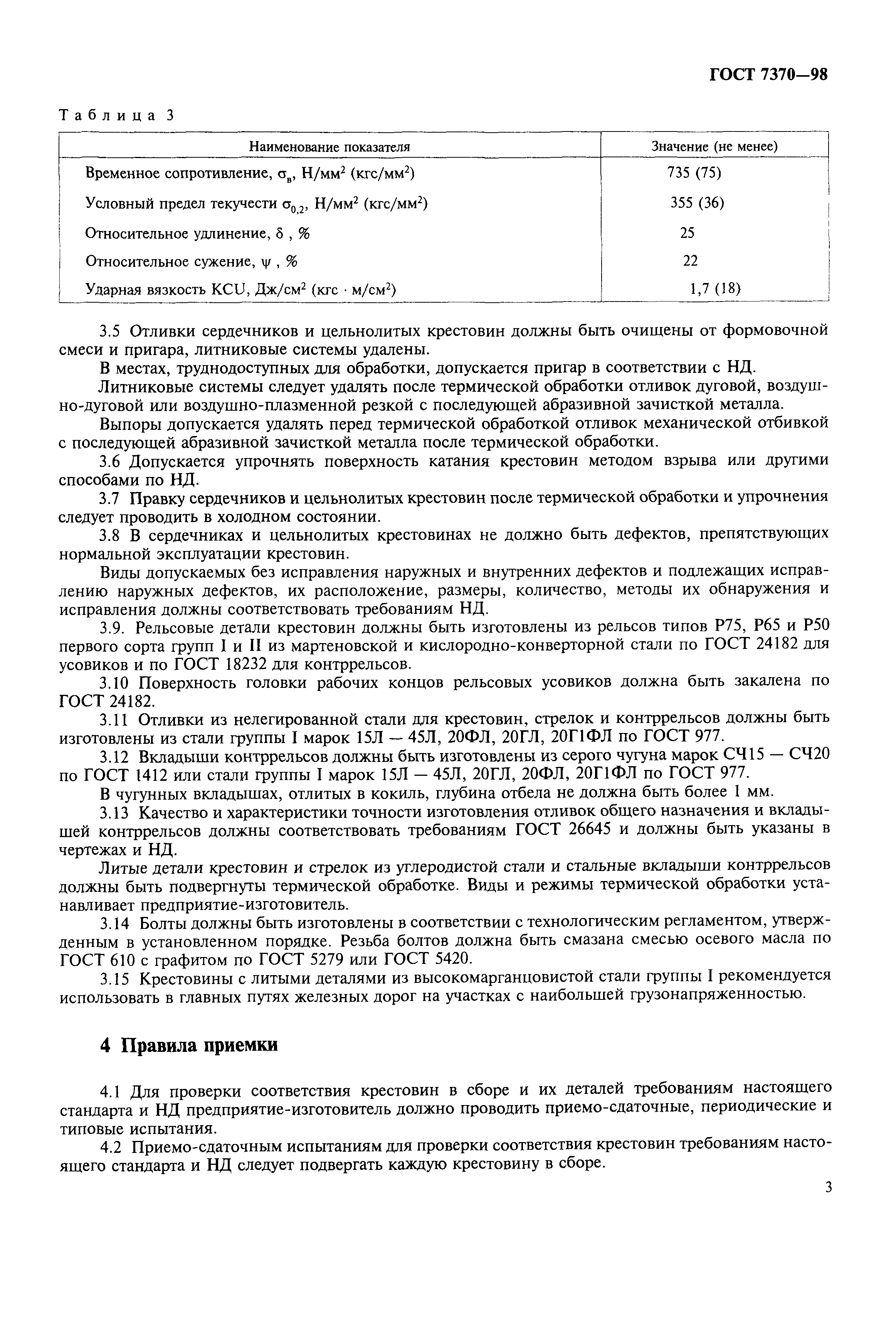 ГОСТ 7370—98

Таблица 3

| Наименование показателя | Значение (не менее) |
|---|---|
| Временное сопротивление, $\sigma_в$, Н/мм$^2$ (кгс/мм$^2$) | 735 (75) |
| Условный предел текучести $\sigma_{0,2}$, Н/мм$^2$ (кгс/мм$^2$) | 355 (36) |
| Относительное удлинение, $\delta$ , % | 25 |
| Относительное сужение, $\psi$ , % | 22 |
| Ударная вязкость KCU, Дж/см$^2$ (кгс · м/см$^2$) | 1,7 (18) |

3.5 Отливки сердечников и цельнолитых крестовин должны быть очищены от формовочной смеси и пригара, литниковые системы удалены.

В местах, труднодоступных для обработки, допускается пригар в соответствии с НД.

Литниковые системы следует удалять после термической обработки отливок дуговой, воздушно-дуговой или воздушно-плазменной резкой с последующей абразивной зачисткой металла.

Выпоры допускается удалять перед термической обработкой отливок механической отбивкой с последующей абразивной зачисткой металла после термической обработки.

3.6 Допускается упрочнять поверхность катания крестовин методом взрыва или другими способами по НД.

3.7 Правку сердечников и цельнолитых крестовин после термической обработки и упрочнения следует проводить в холодном состоянии.

3.8 В сердечниках и цельнолитых крестовинах не должно быть дефектов, препятствующих нормальной эксплуатации крестовин.

Виды допускаемых без исправления наружных и внутренних дефектов и подлежащих исправлению наружных дефектов, их расположение, размеры, количество, методы их обнаружения и исправления должны соответствовать требованиям НД.

3.9. Рельсовые детали крестовин должны быть изготовлены из рельсов типов Р75, Р65 и Р50 первого сорта групп I и II из мартеновской и кислородно-конверторной стали по ГОСТ 24182 для усовиков и по ГОСТ 18232 для контррельсов.

3.10 Поверхность головки рабочих концов рельсовых усовиков должна быть закалена по ГОСТ 24182.

3.11 Отливки из нелегированной стали для крестовин, стрелок и контррельсов должны быть изготовлены из стали группы I марок 15Л — 45Л, 20ФЛ, 20ГЛ, 20Г1ФЛ по ГОСТ 977.

3.12 Вкладыши контррельсов должны быть изготовлены из серого чугуна марок СЧ15 — СЧ20 по ГОСТ 1412 или стали группы I марок 15Л — 45Л, 20ГЛ, 20ФЛ, 20Г1ФЛ по ГОСТ 977.

В чугунных вкладышах, отлитых в кокиль, глубина отбела не должна быть более 1 мм.

3.13 Качество и характеристики точности изготовления отливок общего назначения и вкладышей контррельсов должны соответствовать требованиям ГОСТ 26645 и должны быть указаны в чертежах и НД.

Литые детали крестовин и стрелок из углеродистой стали и стальные вкладыши контррельсов должны быть подвергнуты термической обработке. Виды и режимы термической обработки устанавливает предприятие-изготовитель.

3.14 Болты должны быть изготовлены в соответствии с технологическим регламентом, утвержденным в установленном порядке. Резьба болтов должна быть смазана смесью осевого масла по ГОСТ 610 с графитом по ГОСТ 5279 или ГОСТ 5420.

3.15 Крестовины с литыми деталями из высокомарганцовистой стали группы I рекомендуется использовать в главных путях железных дорог на участках с наибольшей грузонапряженностью.

4 Правила приемки

4.1 Для проверки соответствия крестовин в сборе и их деталей требованиям настоящего стандарта и НД предприятие-изготовитель должно проводить приемо-сдаточные, периодические и типовые испытания.

4.2 Приемо-сдаточным испытаниям для проверки соответствия крестовин требованиям настоящего стандарта и НД следует подвергать каждую крестовину в сборе.

3